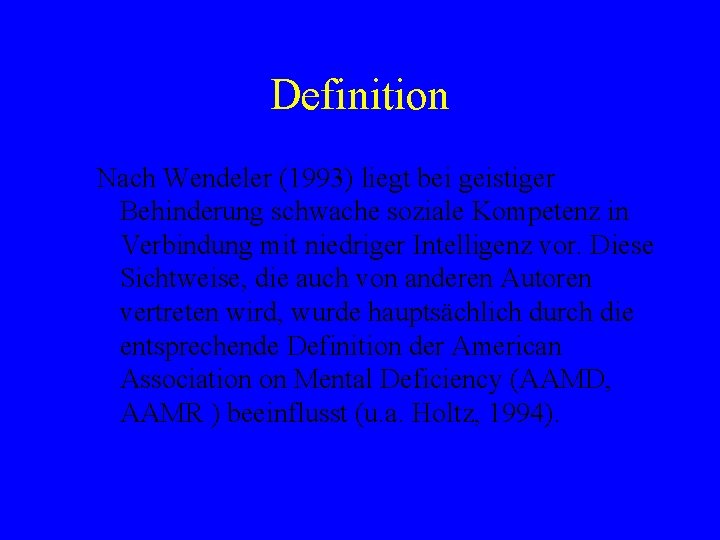 Definition

Nach Wendeler (1993) liegt bei geistiger Behinderung schwache soziale Kompetenz in Verbindung mit niedriger Intelligenz vor. Diese Sichtweise, die auch von anderen Autoren vertreten wird, wurde hauptsächlich durch die entsprechende Definition der American Association on Mental Deficiency (AAMD, AAMR ) beeinflusst (u.a. Holtz, 1994).